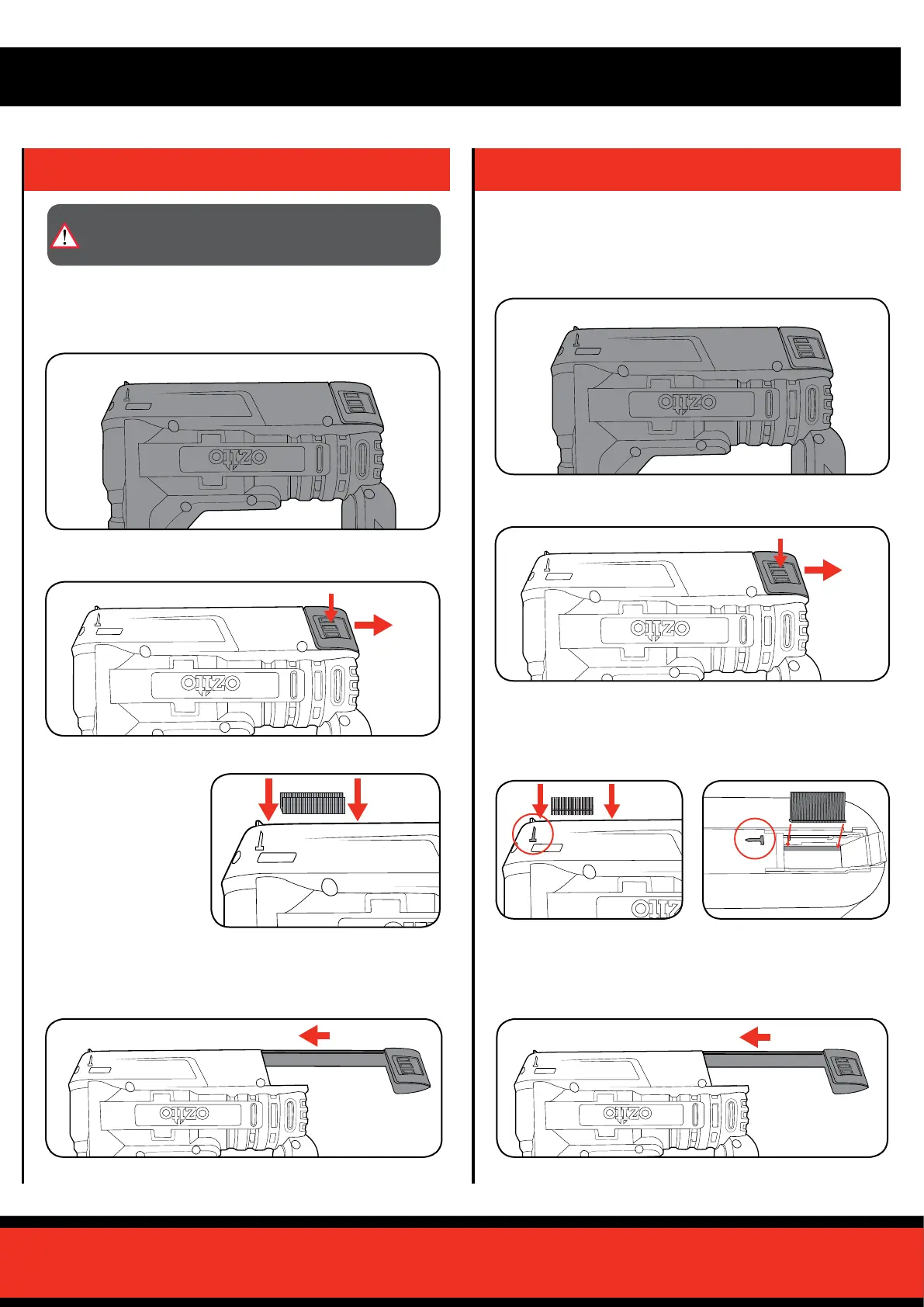 OZITO

OZITO

OZITO

OZITO

OZITO

OZITO

OZITO